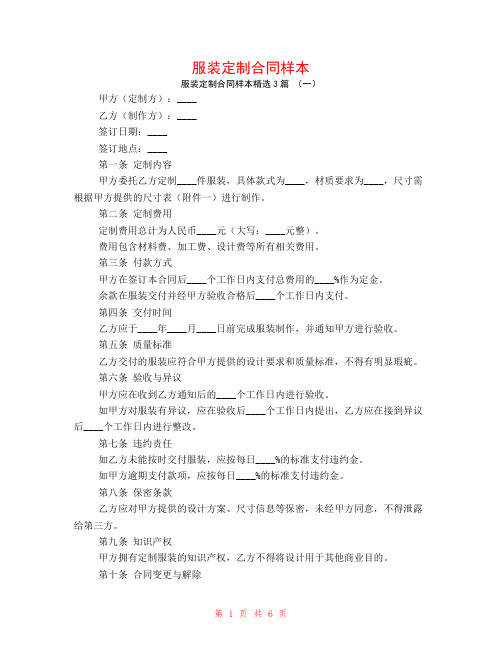 服装定制合同样本

服装定制合同样本精选 3 篇 （一）

甲方（定制方）：____

乙方（制作方）：____

签订日期：____

签订地点：____

第一条 定制内容

甲方委托乙方定制____件服装，具体款式为____，材质要求为____，尺寸需根据甲方提供的尺寸表（附件一）进行制作。

第二条 定制费用

定制费用总计为人民币____元（大写：____元整）。

费用包含材料费、加工费、设计费等所有相关费用。

第三条 付款方式

甲方在签订本合同后____个工作日内支付总费用的____%作为定金。

余款在服装交付并经甲方验收合格后____个工作日内支付。

第四条 交付时间

乙方应于____年____月____日前完成服装制作，并通知甲方进行验收。

第五条 质量标准

乙方交付的服装应符合甲方提供的设计要求和质量标准，不得有明显瑕疵。

第六条 验收与异议

甲方应在收到乙方通知后的____个工作日内进行验收。

如甲方对服装有异议，应在验收后____个工作日内提出，乙方应在接到异议后____个工作日内进行整改。

第七条 违约责任

如乙方未能按时交付服装，应按每日____%的标准支付违约金。

如甲方逾期支付款项，应按每日____%的标准支付违约金。

第八条 保密条款

乙方应对甲方提供的设计方案、尺寸信息等保密，未经甲方同意，不得泄露给第三方。

第九条 知识产权

甲方拥有定制服装的知识产权，乙方不得将设计用于其他商业目的。

第十条 合同变更与解除

第 1 页 共 6 页